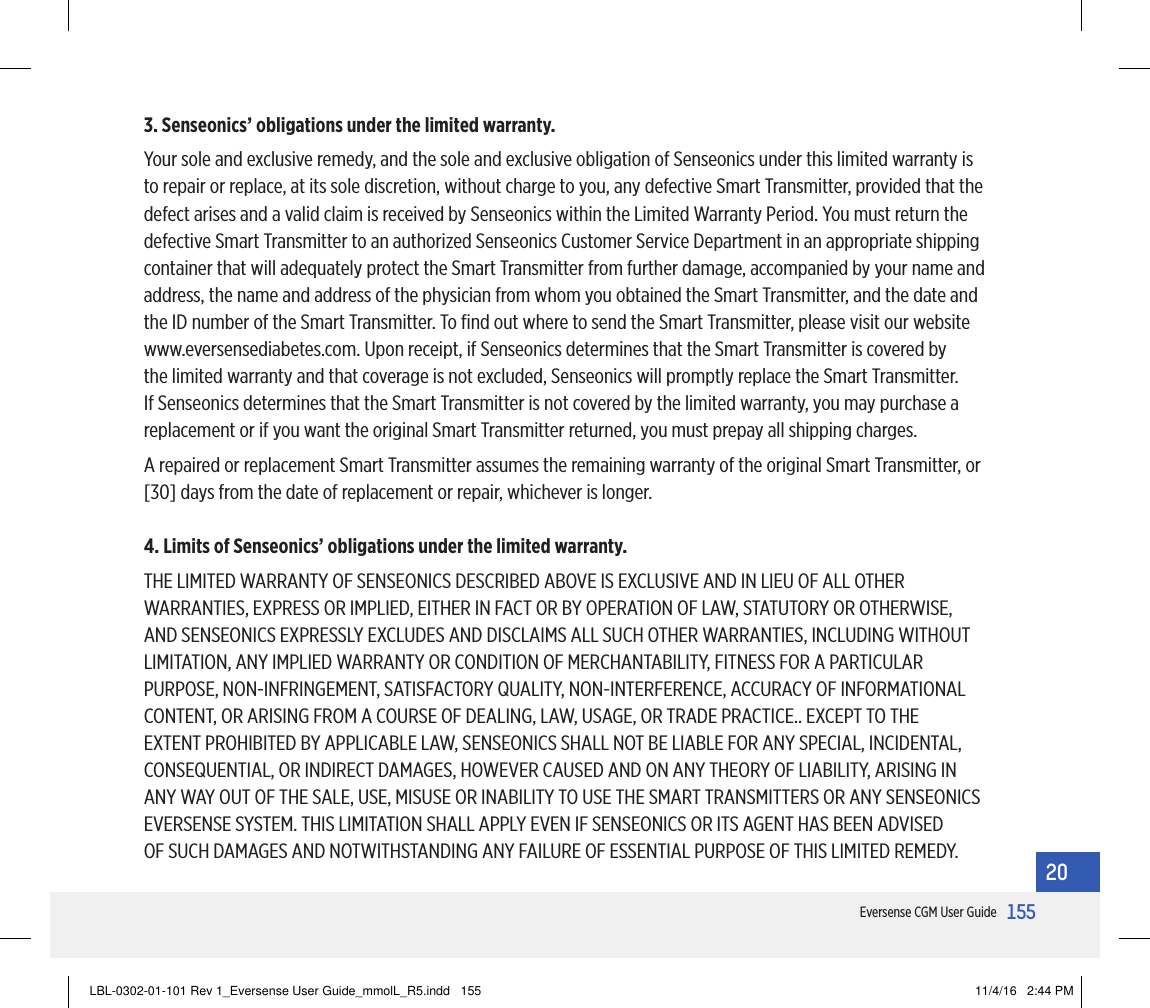 3. Senseonics' obligations under the limited warranty.

Your sole and exclusive remedy, and the sole and exclusive obligation of Senseonics under this limited warranty is to repair or replace, at its sole discretion, without charge to you, any defective Smart Transmitter, provided that the defect arises and a valid claim is received by Senseonics within the Limited Warranty Period. You must return the defective Smart Transmitter to an authorized Senseonics Customer Service Department in an appropriate shipping container that will adequately protect the Smart Transmitter from further damage, accompanied by your name and address, the name and address of the physician from whom you obtained the Smart Transmitter, and the date and the ID number of the Smart Transmitter. To find out where to send the Smart Transmitter, please visit our website www.eversensediabetes.com. Upon receipt, if Senseonics determines that the Smart Transmitter is covered by the limited warranty and that coverage is not excluded, Senseonics will promptly replace the Smart Transmitter. If Senseonics determines that the Smart Transmitter is not covered by the limited warranty, you may purchase a replacement or if you want the original Smart Transmitter returned, you must prepay all shipping charges.

A repaired or replacement Smart Transmitter assumes the remaining warranty of the original Smart Transmitter, or [30] days from the date of replacement or repair, whichever is longer.

4. Limits of Senseonics' obligations under the limited warranty.

THE LIMITED WARRANTY OF SENSEONICS DESCRIBED ABOVE IS EXCLUSIVE AND IN LIEU OF ALL OTHER WARRANTIES, EXPRESS OR IMPLIED, EITHER IN FACT OR BY OPERATION OF LAW, STATUTORY OR OTHERWISE, AND SENSEONICS EXPRESSLY EXCLUDES AND DISCLAIMS ALL SUCH OTHER WARRANTIES, INCLUDING WITHOUT LIMITATION, ANY IMPLIED WARRANTY OR CONDITION OF MERCHANTABILITY, FITNESS FOR A PARTICULAR PURPOSE, NON-INFRINGEMENT, SATISFACTORY QUALITY, NON-INTERFERENCE, ACCURACY OF INFORMATIONAL CONTENT, OR ARISING FROM A COURSE OF DEALING, LAW, USAGE, OR TRADE PRACTICE.. EXCEPT TO THE EXTENT PROHIBITED BY APPLICABLE LAW, SENSEONICS SHALL NOT BE LIABLE FOR ANY SPECIAL, INCIDENTAL, CONSEQUENTIAL, OR INDIRECT DAMAGES, HOWEVER CAUSED AND ON ANY THEORY OF LIABILITY, ARISING IN ANY WAY OUT OF THE SALE, USE, MISUSE OR INABILITY TO USE THE SMART TRANSMITTERS OR ANY SENSEONICS EVERSENSE SYSTEM. THIS LIMITATION SHALL APPLY EVEN IF SENSEONICS OR ITS AGENT HAS BEEN ADVISED OF SUCH DAMAGES AND NOTWITHSTANDING ANY FAILURE OF ESSENTIAL PURPOSE OF THIS LIMITED REMEDY.

20

Eversense CGM User Guide 155

LBL-0302-01-101 Rev 1_Eversense User Guide_mmolL_R5.indd 155 11/4/16 2:44 PM